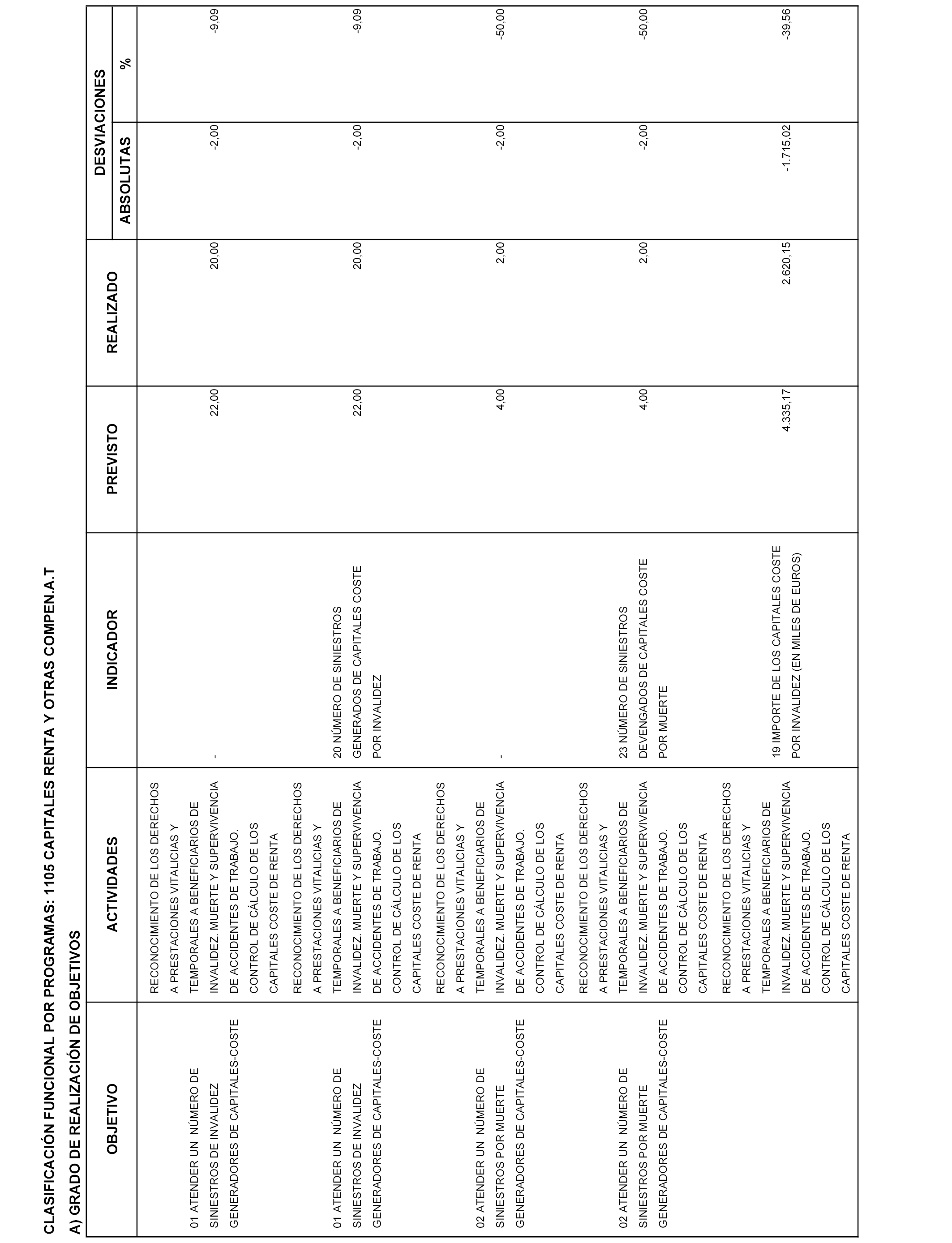 CLASIFICACIÓN FUNCIONAL POR PROGRAMAS: 1105 CAPITALES RENTA Y OTRAS COMPEN.A.T

A) GRADO DE REALIZACIÓN DE OBJETIVOS

| OBJETIVO | ACTIVIDADES | INDICADOR | PREVISTO | REALIZADO | DESVIACIONES ABSOLUTAS | DESVIACIONES % |
|---|---|---|---|---|---|---|
| 01 ATENDER UN NÚMERO DE SINIESTROS DE INVALIDEZ GENERADORES DE CAPITALES-COSTE | RECONOCIMIENTO DE LOS DERECHOS A PRESTACIONES VITALICIAS Y TEMPORALES A BENEFICIARIOS DE INVALIDEZ. MUERTE Y SUPERVIVENCIA DE ACCIDENTES DE TRABAJO. CONTROL DE CÁLCULO DE LOS CAPITALES COSTE DE RENTA | - | 22,00 | 20,00 | -2,00 | -9,09 |
| 01 ATENDER UN NÚMERO DE SINIESTROS DE INVALIDEZ GENERADORES DE CAPITALES-COSTE | RECONOCIMIENTO DE LOS DERECHOS A PRESTACIONES VITALICIAS Y TEMPORALES A BENEFICIARIOS DE INVALIDEZ. MUERTE Y SUPERVIVENCIA DE ACCIDENTES DE TRABAJO. CONTROL DE CÁLCULO DE LOS CAPITALES COSTE DE RENTA | 20 NÚMERO DE SINIESTROS GENERADOS DE CAPITALES COSTE POR INVALIDEZ | 22,00 | 20,00 | -2,00 | -9,09 |
| 02 ATENDER UN NÚMERO DE SINIESTROS POR MUERTE GENERADORES DE CAPITALES-COSTE | RECONOCIMIENTO DE LOS DERECHOS A PRESTACIONES VITALICIAS Y TEMPORALES A BENEFICIARIOS DE INVALIDEZ. MUERTE Y SUPERVIVENCIA DE ACCIDENTES DE TRABAJO. CONTROL DE CÁLCULO DE LOS CAPITALES COSTE DE RENTA | - | 4,00 | 2,00 | -2,00 | -50,00 |
| 02 ATENDER UN NÚMERO DE SINIESTROS POR MUERTE GENERADORES DE CAPITALES-COSTE | RECONOCIMIENTO DE LOS DERECHOS A PRESTACIONES VITALICIAS Y TEMPORALES A BENEFICIARIOS DE INVALIDEZ. MUERTE Y SUPERVIVENCIA DE ACCIDENTES DE TRABAJO. CONTROL DE CÁLCULO DE LOS CAPITALES COSTE DE RENTA | 23 NÚMERO DE SINIESTROS DEVENGADOS DE CAPITALES COSTE POR MUERTE | 4,00 | 2,00 | -2,00 | -50,00 |
| | RECONOCIMIENTO DE LOS DERECHOS A PRESTACIONES VITALICIAS Y TEMPORALES A BENEFICIARIOS DE INVALIDEZ. MUERTE Y SUPERVIVENCIA DE ACCIDENTES DE TRABAJO. CONTROL DE CÁLCULO DE LOS CAPITALES COSTE DE RENTA | 19 IMPORTE DE LOS CAPITALES COSTE POR INVALIDEZ (EN MILES DE EUROS) | 4.335,17 | 2.620,15 | -1.715,02 | -39,56 |